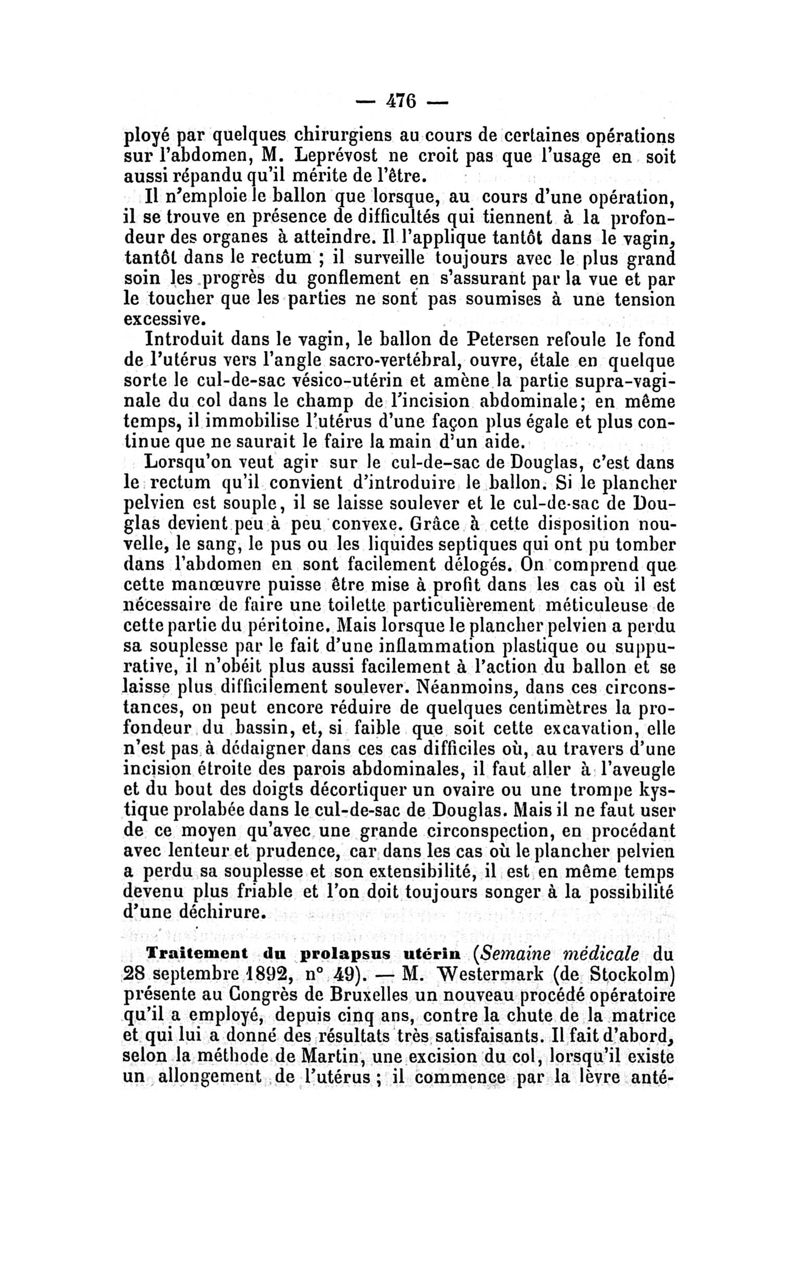 — 476 —

ployé par quelques chirurgiens au cours de certaines opérations sur l'abdomen, M. Leprévost ne croit pas que l'usage en soit aussi répandu qu'il mérite de l'être.

Il n'emploie le ballon que lorsque, au cours d'une opération, il se trouve en présence de difficultés qui tiennent à la profondeur des organes à atteindre. Il l'applique tantôt dans le vagin, tantôt dans le rectum ; il surveille toujours avec le plus grand soin les progrès du gonflement en s'assurant par la vue et par le toucher que les parties ne sont pas soumises à une tension excessive.

Introduit dans le vagin, le ballon de Petersen refoule le fond de l'utérus vers l'angle sacro-vertébral, ouvre, étale en quelque sorte le cul-de-sac vésico-utérin et amène la partie supra-vaginale du col dans le champ de l'incision abdominale; en même temps, il immobilise l'utérus d'une façon plus égale et plus continue que ne saurait le faire la main d'un aide.

Lorsqu'on veut agir sur le cul-de-sac de Douglas, c'est dans le rectum qu'il convient d'introduire le ballon. Si le plancher pelvien est souple, il se laisse soulever et le cul-de-sac de Douglas devient peu à peu convexe. Grâce à cette disposition nouvelle, le sang, le pus ou les liquides septiques qui ont pu tomber dans l'abdomen en sont facilement délogés. On comprend que cette manœuvre puisse être mise à profit dans les cas où il est nécessaire de faire une toilette particulièrement méticuleuse de cette partie du péritoine. Mais lorsque le plancher pelvien a perdu sa souplesse par le fait d'une inflammation plastique ou suppurative, il n'obéit plus aussi facilement à l'action du ballon et se laisse plus difficilement soulever. Néanmoins, dans ces circonstances, on peut encore réduire de quelques centimètres la profondeur du bassin, et, si faible que soit cette excavation, elle n'est pas à dédaigner dans ces cas difficiles où, au travers d'une incision étroite des parois abdominales, il faut aller à l'aveugle et du bout des doigts décortiquer un ovaire ou une trompe kystique prolabée dans le cul-de-sac de Douglas. Mais il ne faut user de ce moyen qu'avec une grande circonspection, en procédant avec lenteur et prudence, car dans les cas où le plancher pelvien a perdu sa souplesse et son extensibilité, il est en même temps devenu plus friable et l'on doit toujours songer à la possibilité d'une déchirure.

Traitement du prolapsus utérin (Semaine médicale du 28 septembre 1892, n° 49). — M. Westermark (de Stockolm) présente au Congrès de Bruxelles un nouveau procédé opératoire qu'il a employé, depuis cinq ans, contre la chute de la matrice et qui lui a donné des résultats très satisfaisants. Il fait d'abord, selon la méthode de Martin, une excision du col, lorsqu'il existe un allongement de l'utérus ; il commence par la lèvre anté-